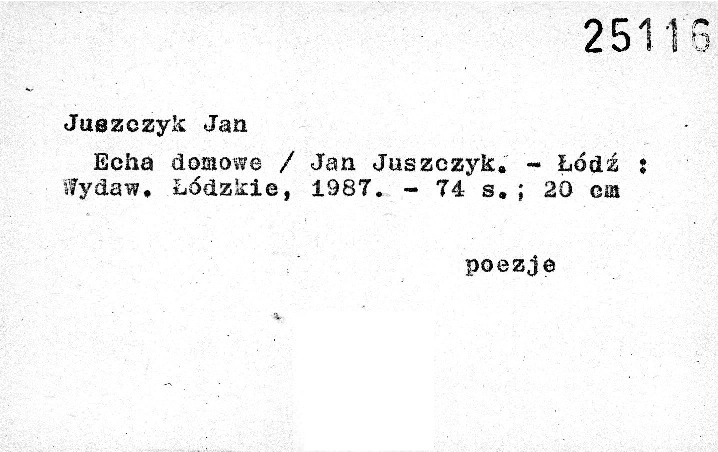 25116

Juszczyk Jan

Echa domowe / Jan Juszczyk. - Łódź : Wydaw. Łódzkie, 1987. - 74 s.; 20 cm

poezje